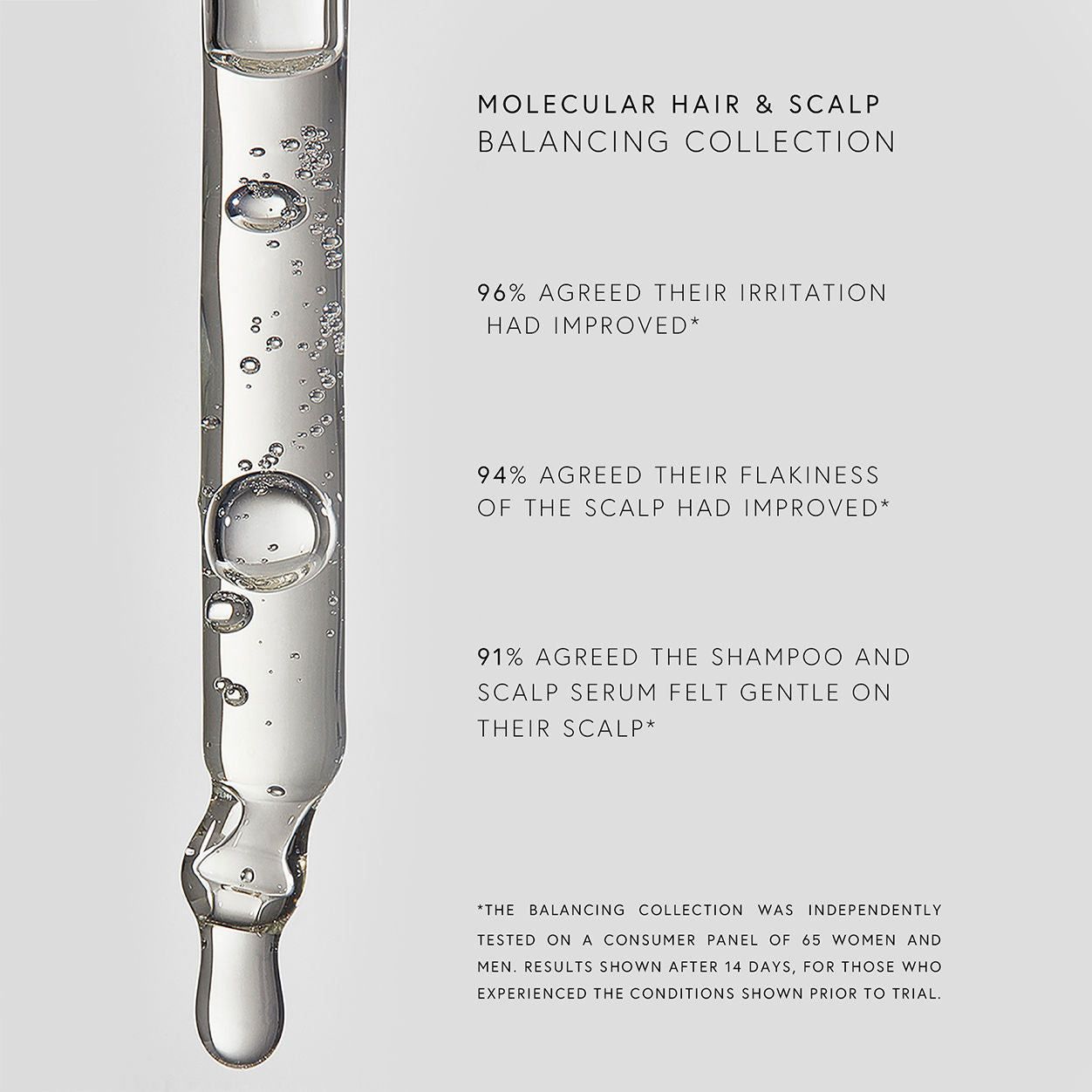 MOLECULAR HAIR & SCALP
BALANCING COLLECTION

96% AGREED THEIR IRRITATION HAD IMPROVED*

94% AGREED THEIR FLAKINESS OF THE SCALP HAD IMPROVED*

91% AGREED THE SHAMPOO AND SCALP SERUM FELT GENTLE ON THEIR SCALP*

*THE BALANCING COLLECTION WAS INDEPENDENTLY TESTED ON A CONSUMER PANEL OF 65 WOMEN AND MEN. RESULTS SHOWN AFTER 14 DAYS, FOR THOSE WHO EXPERIENCED THE CONDITIONS SHOWN PRIOR TO TRIAL.